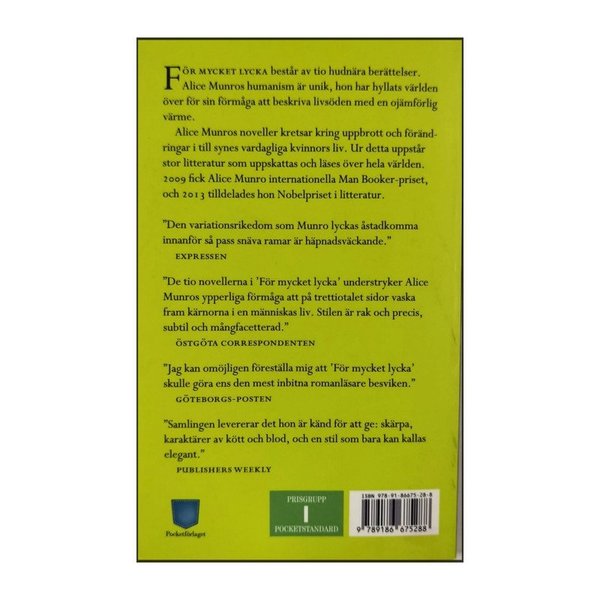 FÖR MYCKET LYCKA består av tio hudnära berättelser. Alice Munros humanism är unik, hon har hyllats världen över för sin förmåga att beskriva livsöden med en ojämförlig värme.

Alice Munros noveller kretsar kring uppbrott och förändringar i till synes vardagliga kvinnors liv. Ur detta uppstår stor litteratur som uppskattas och läses över hela världen. 2009 fick Alice Munro internationella Man Booker-priset, och 2013 tilldelades hon Nobelpriset i litteratur.

"Den variationsrikedom som Munro lyckas åstadkomma innanför så pass snäva ramar är häpnadsväckande."
EXPRESSEN

"De tio novellerna i 'För mycket lycka' understryker Alice Munros ypperliga förmåga att på trettiotalet sidor vaska fram kärnorna i en människas liv. Stilen är rak och precis, subtil och mångfacetterad."
ÖSTGÖTA CORRESPONDENTEN

"Jag kan omöjligen föreställa mig att 'För mycket lycka' skulle göra ens den mest inbitna romanläsare besviken."
GÖTEBORGS-POSTEN

"Samlingen levererar det hon är känd för att ge: skärpa, karaktärer av kött och blod, och en stil som bara kan kallas elegant."
PUBLISHERS WEEKLY

Pocketförlaget

PRISGRUPP
I
POCKETSTANDARD

ISBN 978-91-86675-28-8
9 789186 675288